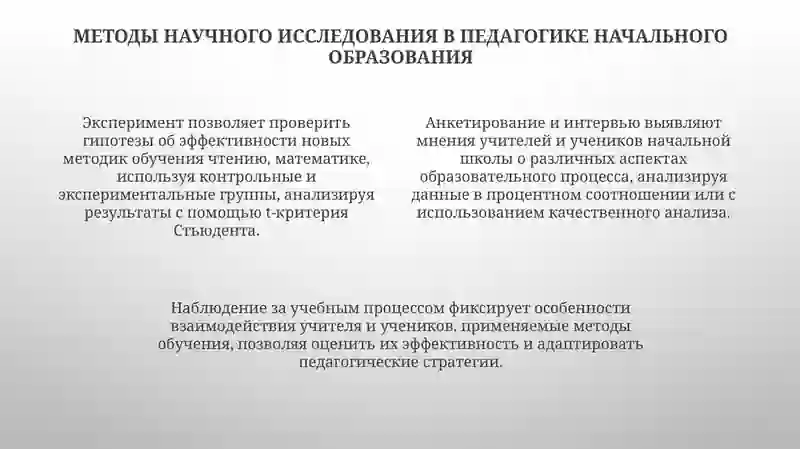 МЕТОДЫ НАУЧНОГО ИССЛЕДОВАНИЯ В ПЕДАГОГИКЕ НАЧАЛЬНОГО ОБРАЗОВАНИЯ

Эксперимент позволяет проверить гипотезы об эффективности новых методик обучения чтению, математике, используя контрольные и экспериментальные группы, анализируя результаты с помощью t-критерия Стьюдента.

Анкетирование и интервью выявляют мнения учителей и учеников начальной школы о различных аспектах образовательного процесса, анализируя данные в процентном соотношении или с использованием качественного анализа.

Наблюдение за учебным процессом фиксирует особенности взаимодействия учителя и учеников, применяемые методы обучения, позволяя оценить их эффективность и адаптировать педагогические стратегии.